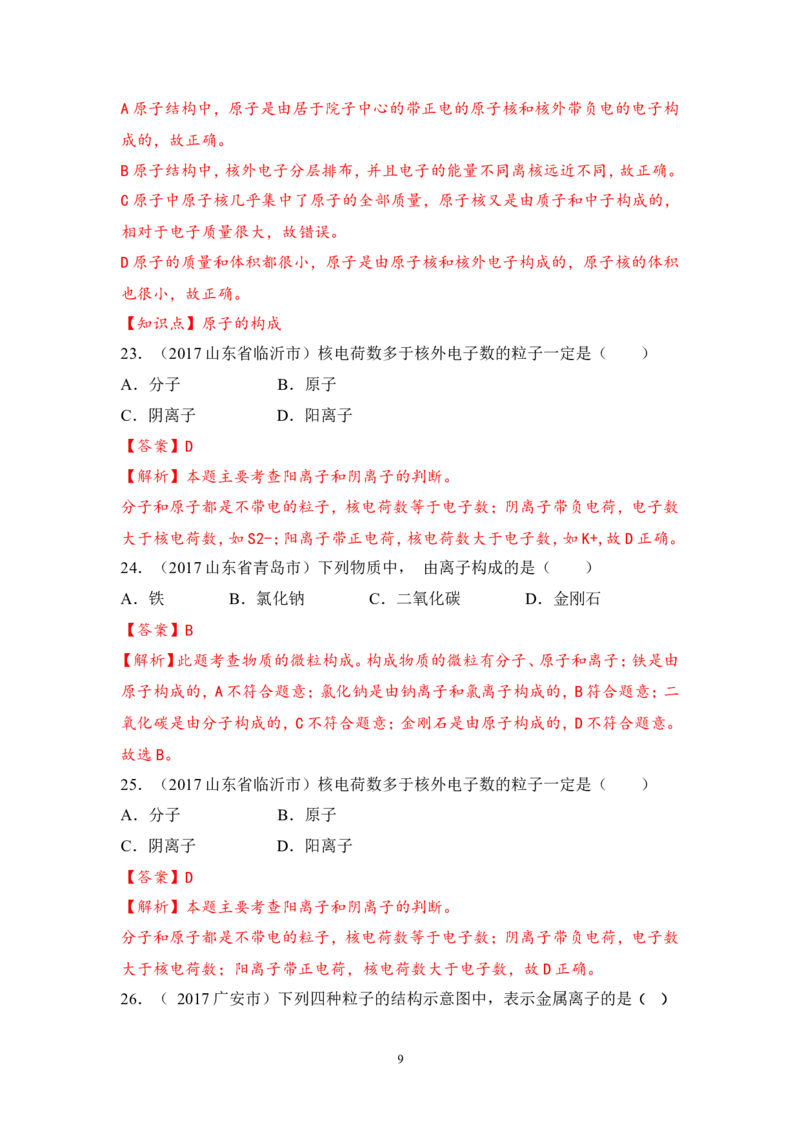 A原子结构中，原子是由居于院子中心的带正电的原子核和核外带负电的电子构成的，故正确。

B原子结构中，核外电子分层排布，并且电子的能量不同离核远近不同，故正确。

C原子中原子核几乎集中了原子的全部质量，原子核又是由质子和中子构成的，相对于电子质量很大，故错误。

D原子的质量和体积都很小，原子是由原子核和核外电子构成的，原子核的体积也很小，故正确。

【知识点】原子的构成

23.（2017山东省临沂市）核电荷数多于核外电子数的粒子一定是（ ）

A．分子 B．原子

C．阴离子 D．阳离子

【答案】D

【解析】本题主要考查阳离子和阴离子的判断。

分子和原子都是不带电的粒子，核电荷数等于电子数；阴离子带负电荷，电子数大于核电荷数，如S2-；阳离子带正电荷，核电荷数大于电子数，如K+，故D正确。

24.（2017山东省青岛市）下列物质中，由离子构成的是（ ）

A．铁 B．氯化钠 C．二氧化碳 D．金刚石

【答案】B

【解析】此题考查物质的微粒构成。构成物质的微粒有分子、原子和离子；铁是由原子构成的，A不符合题意；氯化钠是由钠离子和氯离子构成的，B符合题意；二氧化碳是由分子构成的，C不符合题意；金刚石是由原子构成的，D不符合题意。故选B。

25.（2017山东省临沂市）核电荷数多于核外电子数的粒子一定是（ ）

A．分子 B．原子

C．阴离子 D．阳离子

【答案】D

【解析】本题主要考查阳离子和阴离子的判断。

分子和原子都是不带电的粒子，核电荷数等于电子数；阴离子带负电荷，电子数大于核电荷数；阳离子带正电荷，核电荷数大于电子数，故D正确。

26.（2017广安市）下列四种粒子的结构示意图中，表示金属离子的是（ ）

9